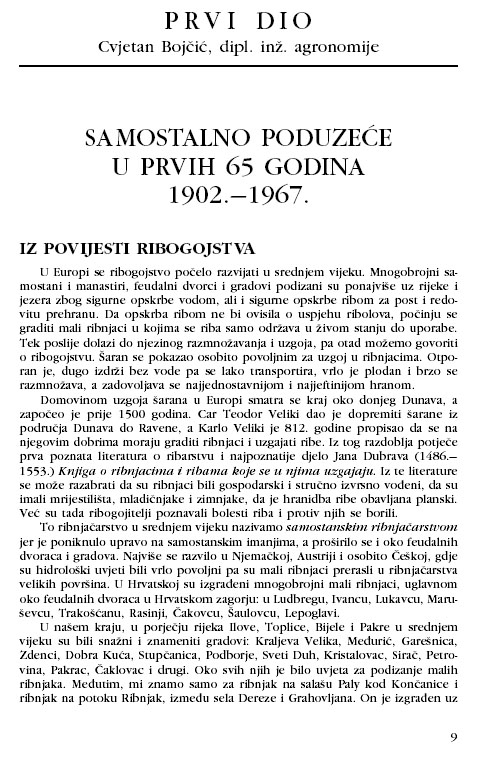 PRVI DIO
Cvjetan Bojčić, dipl. inž. agronomije

SAMOSTALNO PODUZEĆE
U PRVIH 65 GODINA
1902.–1967.

IZ POVIJESTI RIBOGOJSTVA

U Europi se ribogojstvo počelo razvijati u srednjem vijeku. Mnogobrojni samostani i manastiri, feudalni dvorci i gradovi podizani su ponajviše uz rijeke i jezera zbog sigurne opskrbe vodom, ali i sigurne opskrbe ribom za post i redovitu prehranu. Da opskrba ribom ne bi ovisila o uspjehu ribolova, počinju se graditi mali ribnjaci u kojima se riba samo održava u živom stanju do uporabe. Tek poslije dolazi do njezinog razmnožavanja i uzgoja, pa otad možemo govoriti o ribogojstvu. Šaran se pokazao osobito povoljnim za uzgoj u ribnjacima. Otporan je, dugo izdrži bez vode pa se lako transportira, vrlo je plodan i brzo se razmnožava, a zadovoljava se najjednostavnijom i najjeftinijom hranom.

Domovinom uzgoja šarana u Europi smatra se kraj oko donjeg Dunava, a započeo je prije 1500 godina. Car Teodor Veliki dao je dopremiti šarane iz područja Dunava do Ravene, a Karlo Veliki je 812. godine propisao da se na njegovim dobrima moraju graditi ribnjaci i uzgajati ribe. Iz tog razdoblja potječe prva poznata literatura o ribarstvu i najpoznatije djelo Jana Dubrava (1486.–1553.) Knjiga o ribnjacima i ribama koje se u njima uzgajaju. Iz te literature se može razabrati da su ribnjaci bili gospodarski i stručno izvrsno vođeni, da su imali mrijestilišta, mladičnjake i zimnjake, da je hranidba ribe obavljana planski. Već su tada ribogojitelji poznavali bolesti riba i protiv njih se borili.

To ribnjačarstvo u srednjem vijeku nazivamo samostanskim ribnjačarstvom jer je poniknulo upravo na samostanskim imanjima, a proširilo se i oko feudalnih dvoraca i gradova. Najviše se razvilo u Njemačkoj, Austriji i osobito Češkoj, gdje su hidrološki uvjeti bili vrlo povoljni pa su mali ribnjaci prerasli u ribnjačarstva velikih površina. U Hrvatskoj su izgrađeni mnogobrojni mali ribnjaci, uglavnom oko feudalnih dvoraca u Hrvatskom zagorju: u Ludbregu, Ivancu, Lukavcu, Maruševcu, Trakošćanu, Rasinji, Čakovcu, Šaulovcu, Lepoglavi.

U našem kraju, u porječju rijeka Ilove, Toplice, Bijele i Pakre u srednjem vijeku su bili snažni i znameniti gradovi: Kraljeva Velika, Međurić, Garešnica, Zdenci, Dobra Kuća, Stupčanica, Podborje, Sveti Duh, Kristalovac, Sirač, Petrovina, Pakrac, Čaklovac i drugi. Oko svih njih je bilo uvjeta za podizanje malih ribnjaka. Međutim, mi znamo samo za ribnjak na salašu Paly kod Končanice i ribnjak na potoku Ribnjak, između sela Dereze i Grahovljana. On je izgrađen uz

9